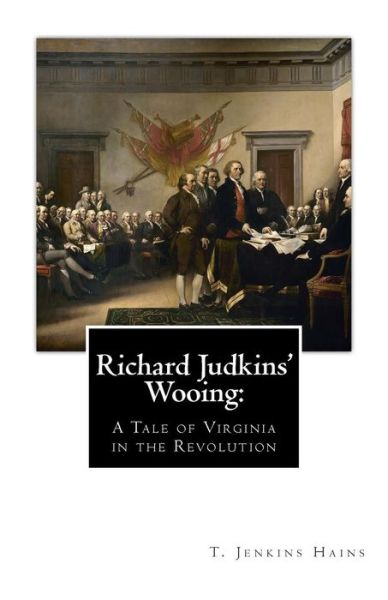 Richard Judkins' Wooing:

A Tale of Virginia in the Revolution

T. Jenkins Hains